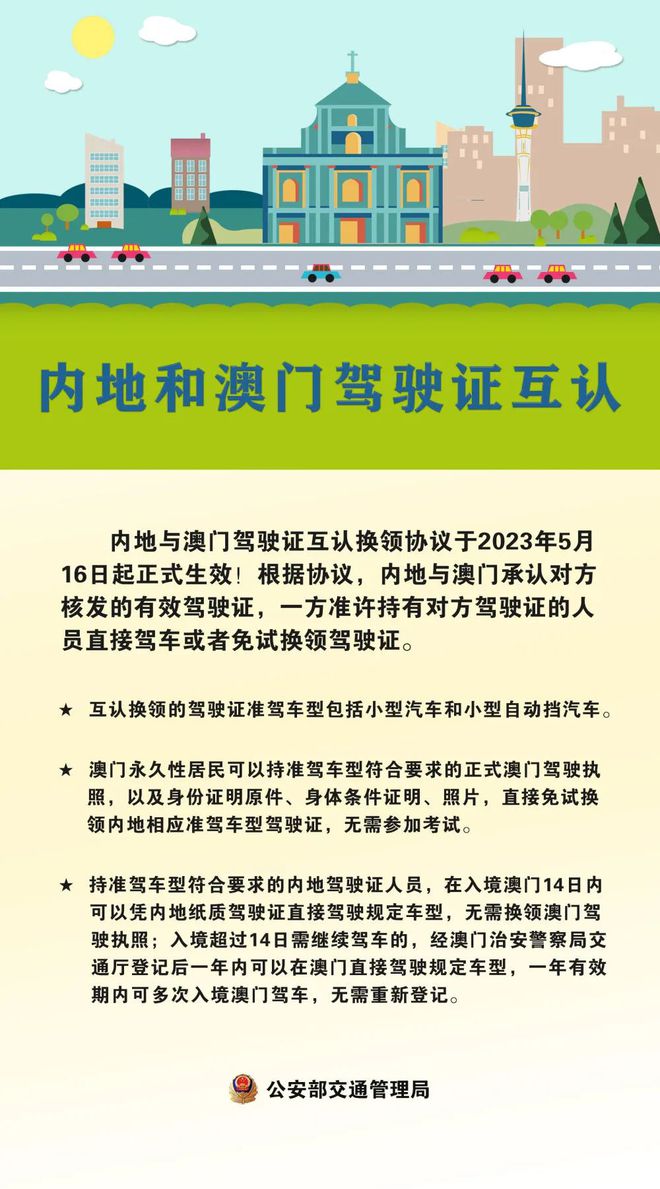 内地和澳门驾驶证互认

内地与澳门驾驶证互认换领协议于2023年5月16日起正式生效！根据协议，内地与澳门承认对方核发的有效驾驶证，一方准许持有对方驾驶证的人员直接驾车或者免试换领驾驶证。

★ 互认换领的驾驶证准驾车型包括小型汽车和小型自动挡汽车。

★ 澳门永久性居民可以持准驾车型符合要求的正式澳门驾驶执照，以及身份证明原件、身体条件证明、照片，直接免试换领内地相应准驾车型驾驶证，无需参加考试。

★ 持准驾车型符合要求的内地驾驶证人员，在入境澳门14日内可以凭内地纸质驾驶证直接驾驶规定车型，无需换领澳门驾驶执照；入境超过14日需继续驾车的，经澳门治安警察局交通厅登记后一年内可以在澳门直接驾驶规定车型，一年有效期内可多次入境澳门驾车，无需重新登记。

公安部交通管理局